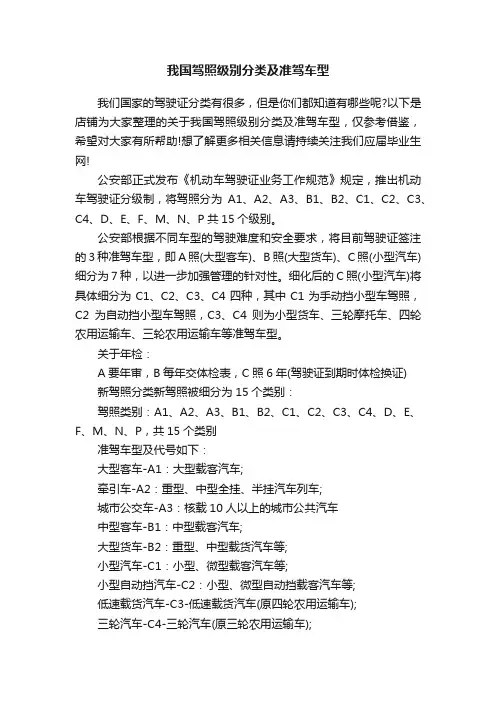 我国驾照级别分类及准驾车型

我们国家的驾驶证分类有很多，但是你们都知道有哪些呢?以下是店铺为大家整理的关于我国驾照级别分类及准驾车型，仅参考借鉴，希望对大家有所帮助!想了解更多相关信息请持续关注我们应届毕业生网!

公安部正式发布《机动车驾驶证业务工作规范》规定，推出机动车驾驶证分级制，将驾照分为 A1、A2、A3、B1、B2、C1、C2、C3、C4、D、E、F、M、N、P 共 15 个级别。

公安部根据不同车型的驾驶难度和安全要求，将目前驾驶证签注的 3 种准驾车型，即 A 照(大型客车)、B 照(大型货车)、C 照(小型汽车)细分为 7 种，以进一步加强管理的针对性。细化后的 C 照(小型汽车)将具体细分为 C1、C2、C3、C4 四种，其中 C1 为手动挡小型车驾照，C2 为自动挡小型车驾照，C3、C4 则为小型货车、三轮摩托车、四轮农用运输车、三轮农用运输车等准驾车型。

关于年检：

A 要年审，B 每年交体检表，C 照 6 年(驾驶证到期时体检换证)

新驾照分类新驾照被细分为 15 个类别：

驾照类别：A1、A2、A3、B1、B2、C1、C2、C3、C4、D、E、F、M、N、P，共 15 个类别

准驾车型及代号如下：

大型客车-A1：大型载客汽车;

牵引车-A2：重型、中型全挂、半挂汽车列车;

城市公交车-A3：核载 10 人以上的城市公共汽车

中型客车-B1：中型载客汽车;

大型货车-B2：重型、中型载货汽车等;

小型汽车-C1：小型、微型载客汽车等;

小型自动挡汽车-C2：小型、微型自动挡载客汽车等;

低速载货汽车-C3-低速载货汽车(原四轮农用运输车);

三轮汽车-C4-三轮汽车(原三轮农用运输车);